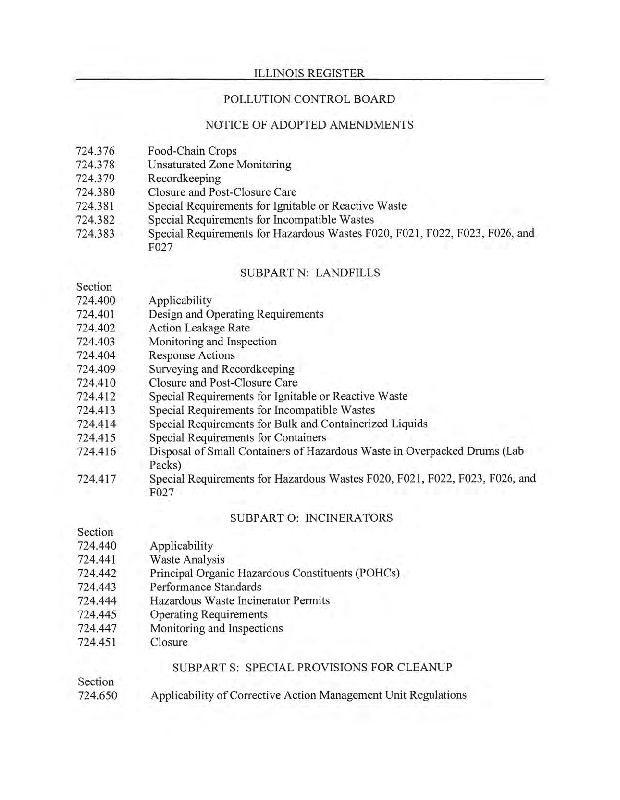 ILLINOIS REGISTER

POLLUTION CONTROL BOARD

NOTICE OF ADOPTED AMENDMENTS

724.376 Food-Chain Crops
724.378 Unsaturated Zone Monitoring
724.379 Recordkeeping
724.380 Closure and Post-Closure Care
724.381 Special Requirements for Ignitable or Reactive Waste
724.382 Special Requirements for Incompatible Wastes
724.383 Special Requirements for Hazardous Wastes F020, F021, F022, F023, F026, and F027

SUBPART N: LANDFILLS

Section
724.400 Applicability
724.401 Design and Operating Requirements
724.402 Action Leakage Rate
724.403 Monitoring and Inspection
724.404 Response Actions
724.409 Surveying and Recordkeeping
724.410 Closure and Post-Closure Care
724.412 Special Requirements for Ignitable or Reactive Waste
724.413 Special Requirements for Incompatible Wastes
724.414 Special Requirements for Bulk and Containerized Liquids
724.415 Special Requirements for Containers
724.416 Disposal of Small Containers of Hazardous Waste in Overpacked Drums (Lab Packs)
724.417 Special Requirements for Hazardous Wastes F020, F021, F022, F023, F026, and F027

SUBPART O: INCINERATORS

Section
724.440 Applicability
724.441 Waste Analysis
724.442 Principal Organic Hazardous Constituents (POHCs)
724.443 Performance Standards
724.444 Hazardous Waste Incinerator Permits
724.445 Operating Requirements
724.447 Monitoring and Inspections
724.451 Closure

SUBPART S: SPECIAL PROVISIONS FOR CLEANUP

Section
724.650 Applicability of Corrective Action Management Unit Regulations